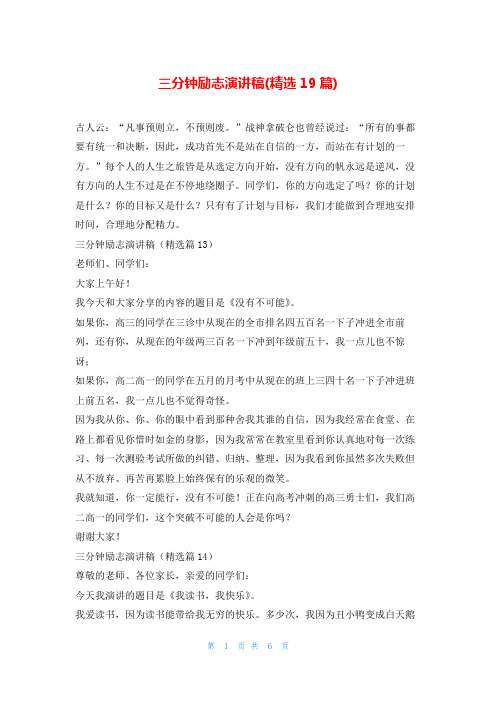 三分钟励志演讲稿(精选 19 篇)

古人云：“凡事预则立，不预则废。”战神拿破仑也曾经说过：“所有的事都要有统一和决断，因此，成功首先不是站在自信的一方，而站在有计划的一方。”每个人的人生之旅皆是从选定方向开始，没有方向的帆永远是逆风，没有方向的人生不过是在不停地绕圈子。同学们，你的方向选定了吗？你的计划是什么？你的目标又是什么？只有有了计划与目标，我们才能做到合理地安排时间，合理地分配精力。

三分钟励志演讲稿（精选篇 13）

老师们、同学们：

大家上午好！

我今天和大家分享的内容的题目是《没有不可能》。

如果你，高三的同学在三诊中从现在的全市排名四五百名一下子冲进全市前列，还有你，从现在的年级两三百名一下冲到年级前五十，我一点儿也不惊讶；

如果你，高二高一的同学在五月的月考中从现在的班上三四十名一下子冲进班上前五名，我一点儿也不觉得奇怪。

因为我从你、你、你的眼中看到那种舍我其谁的自信，因为我经常在食堂、在路上都看见你惜时如金的身影，因为我常常在教室里看到你认真地对每一次练习、每一次测验考试所做的纠错、归纳、整理，因为我看到你虽然多次失败但从不放弃、再苦再累脸上始终保有的乐观的微笑。

我就知道，你一定能行，没有不可能！正在向高考冲刺的高三勇士们，我们高二高一的同学们，这个突破不可能的人会是你吗？

谢谢大家！

三分钟励志演讲稿（精选篇 14）

尊敬的老师、各位家长，亲爱的同学们：

今天我演讲的题目是《我读书，我快乐》。

我爱读书，因为读书能带给我无穷的快乐。多少次，我因为丑小鸭变成白天鹅

第 1 页 共 6 页